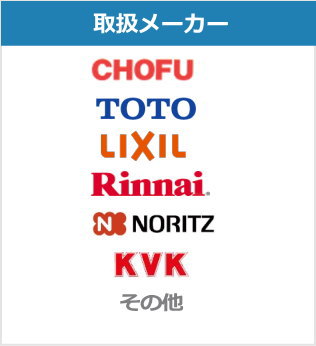 取扱メーカー

CHOFU

TOTO

LIXIL

Rinnai

NORITZ

KVK

その他